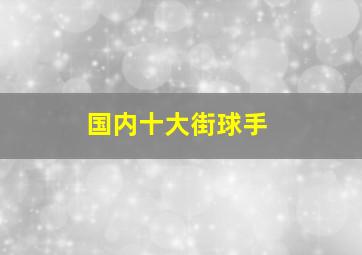 国内十大街球手